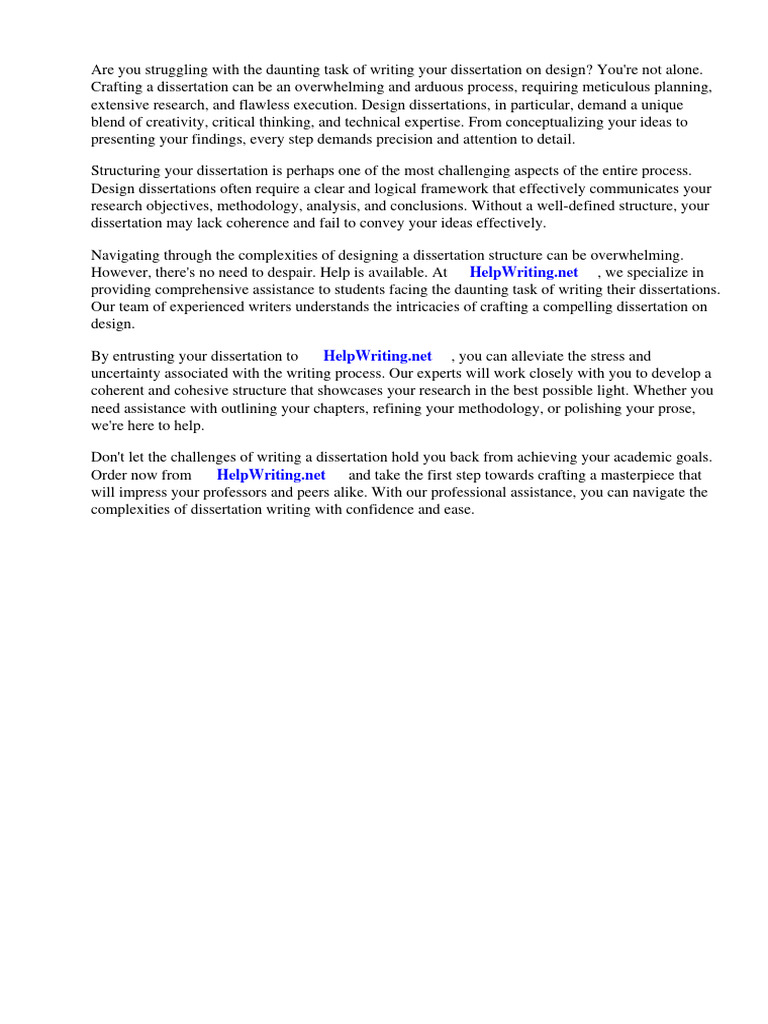 Are you struggling with the daunting task of writing your dissertation on design? You're not alone. Crafting a dissertation can be an overwhelming and arduous process, requiring meticulous planning, extensive research, and flawless execution. Design dissertations, in particular, demand a unique blend of creativity, critical thinking, and technical expertise. From conceptualizing your ideas to presenting your findings, every step demands precision and attention to detail.

Structuring your dissertation is perhaps one of the most challenging aspects of the entire process. Design dissertations often require a clear and logical framework that effectively communicates your research objectives, methodology, analysis, and conclusions. Without a well-defined structure, your dissertation may lack coherence and fail to convey your ideas effectively.

Navigating through the complexities of designing a dissertation structure can be overwhelming. However, there's no need to despair. Help is available. At HelpWriting.net , we specialize in providing comprehensive assistance to students facing the daunting task of writing their dissertations. Our team of experienced writers understands the intricacies of crafting a compelling dissertation on design.

By entrusting your dissertation to HelpWriting.net , you can alleviate the stress and uncertainty associated with the writing process. Our experts will work closely with you to develop a coherent and cohesive structure that showcases your research in the best possible light. Whether you need assistance with outlining your chapters, refining your methodology, or polishing your prose, we're here to help.

Don't let the challenges of writing a dissertation hold you back from achieving your academic goals. Order now from HelpWriting.net and take the first step towards crafting a masterpiece that will impress your professors and peers alike. With our professional assistance, you can navigate the complexities of dissertation writing with confidence and ease.